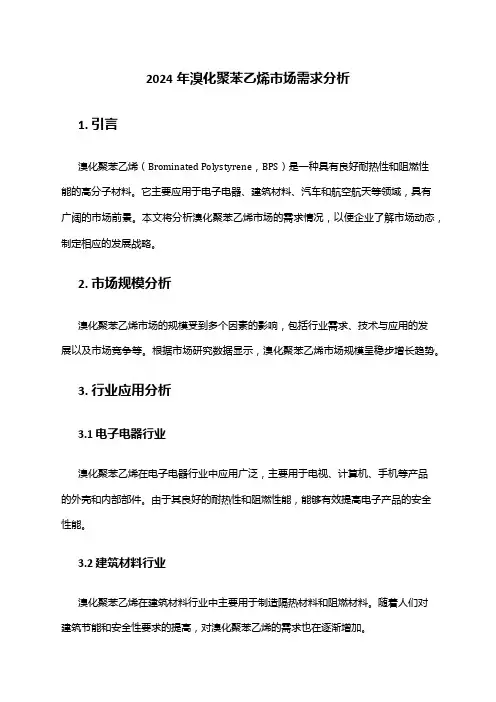 2024 年溴化聚苯乙烯市场需求分析

1. 引言

溴化聚苯乙烯（Brominated Polystyrene，BPS）是一种具有良好耐热性和阻燃性能的高分子材料。它主要应用于电子电器、建筑材料、汽车和航空航天等领域，具有广阔的市场前景。本文将分析溴化聚苯乙烯市场的需求情况，以便企业了解市场动态，制定相应的发展战略。

2. 市场规模分析

溴化聚苯乙烯市场的规模受到多个因素的影响，包括行业需求、技术与应用的发展以及市场竞争等。根据市场研究数据显示，溴化聚苯乙烯市场规模呈稳步增长趋势。

3. 行业应用分析

3.1 电子电器行业

溴化聚苯乙烯在电子电器行业中应用广泛，主要用于电视、计算机、手机等产品的外壳和内部部件。由于其良好的耐热性和阻燃性能，能够有效提高电子产品的安全性能。

3.2 建筑材料行业

溴化聚苯乙烯在建筑材料行业中主要用于制造隔热材料和阻燃材料。随着人们对建筑节能和安全性要求的提高，对溴化聚苯乙烯的需求也在逐渐增加。